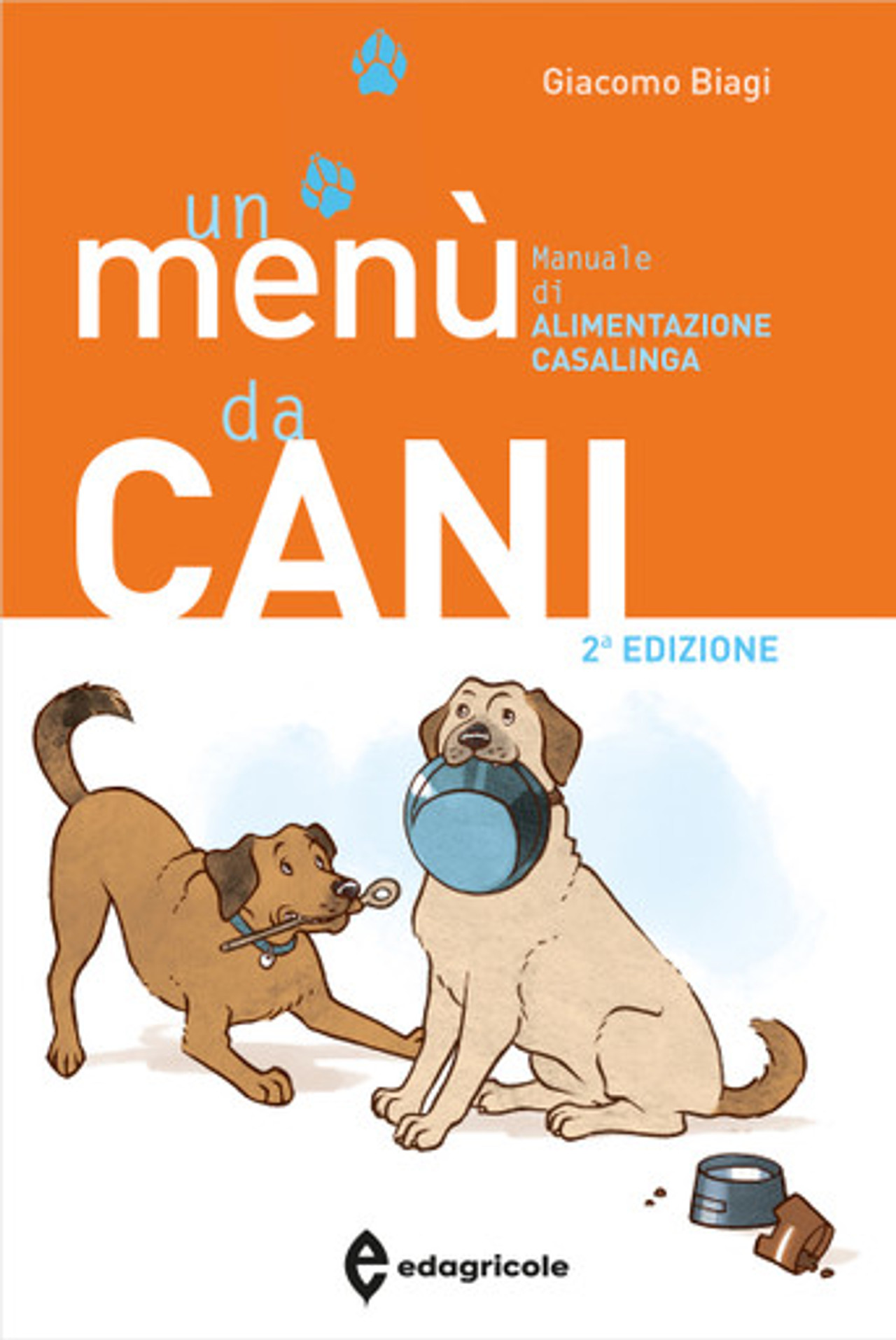 Giacomo Biagi

un
menù
da
CANI

Manuale di ALIMENTAZIONE CASALINGA

2ª EDIZIONE

edagricole